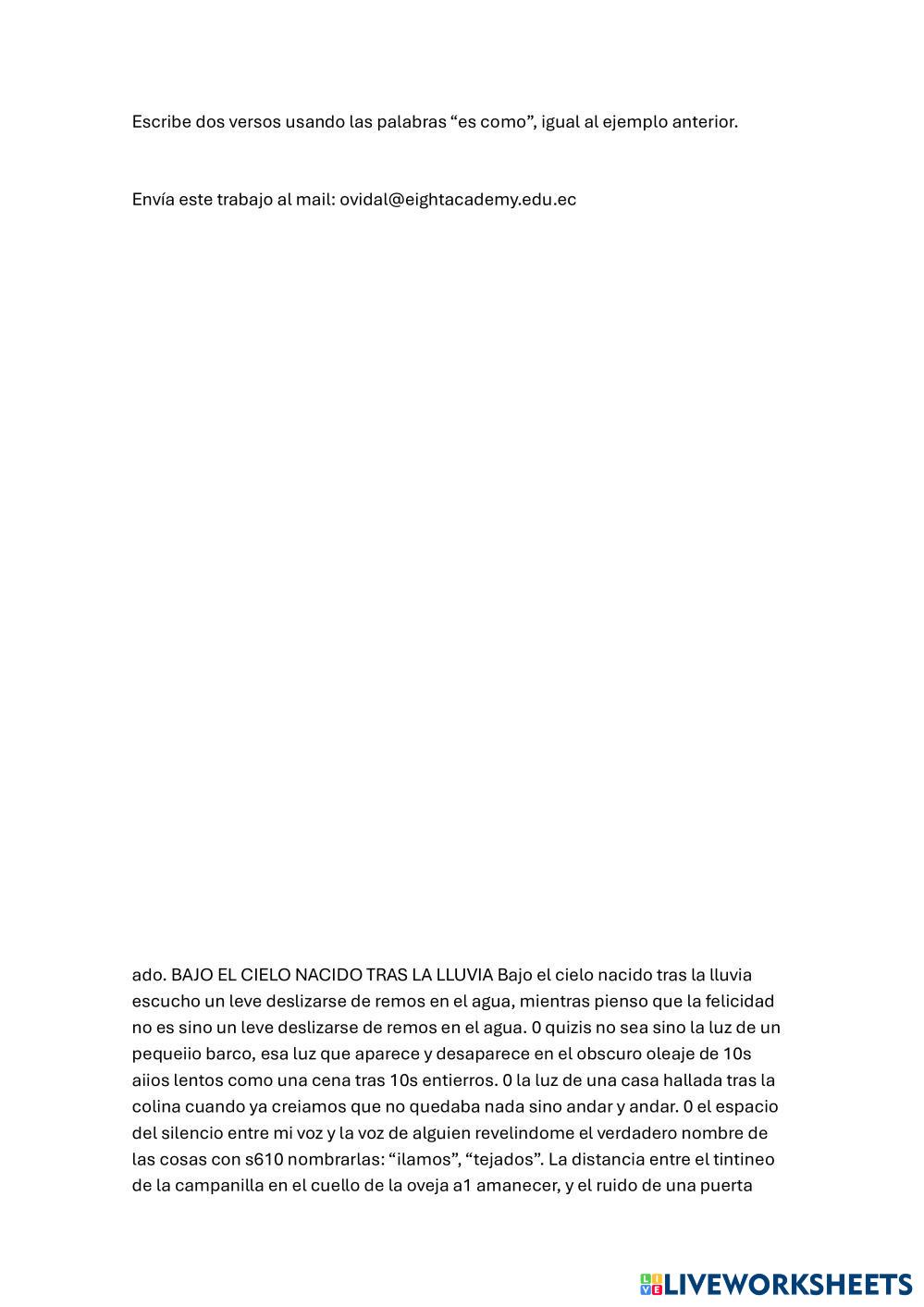 Escribe dos versos usando las palabras “es como”, igual al ejemplo anterior.

Envía este trabajo al mail: ovidal@eightacademy.edu.ec

ado. BAJO EL CIELO NACIDO TRAS LA LLUVIA Bajo el cielo nacido tras la lluvia escucho un leve deslizarse de remos en el agua, mientras pienso que la felicidad no es sino un leve deslizarse de remos en el agua. 0 quizis no sea sino la luz de un pequeiio barco, esa luz que aparece y desaparece en el obscuro oleaje de 10s aiios lentos como una cena tras 10s entierros. 0 la luz de una casa hallada tras la colina cuando ya creiamos que no quedaba nada sino andar y andar. 0 el espacio del silencio entre mi voz y la voz de alguien revelindome el verdadero nombre de las cosas con s610 nombrarlas: “ilamos”, “tejados”. La distancia entre el tintineo de la campanilla en el cuello de la oveja a1 amanecer, y el ruido de una puerta

LIVEWORKSHEETS